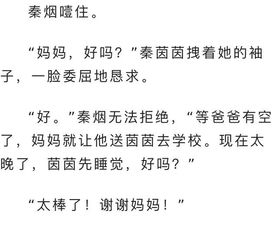 秦烟噎住。

“妈妈，好吗？”秦茵茵拽着她的袖子，一脸委屈地恳求。

“好。”秦烟无法拒绝，“等爸爸有空了，妈妈就让他送茵茵去学校。现在太晚了，茵茵先睡觉，好吗？”

“太棒了！谢谢妈妈！”